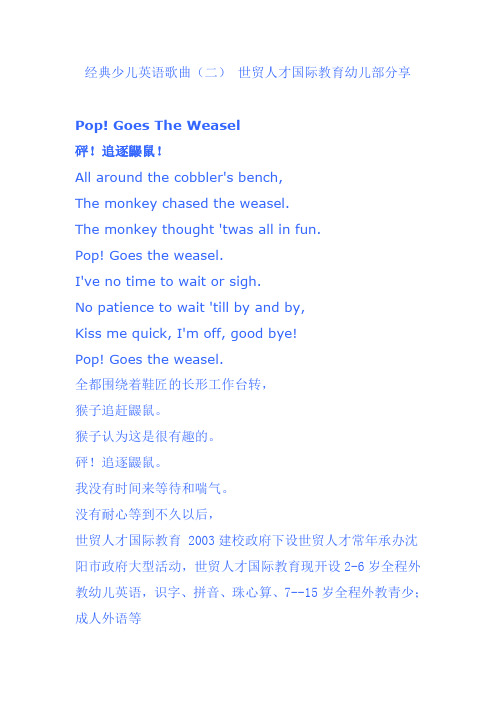 经典少儿英语歌曲（二） 世贸人才国际教育幼儿部分享

Pop! Goes The Weasel

砰！追逐鼹鼠！

All around the cobbler's bench,

The monkey chased the weasel.

The monkey thought 'twas all in fun.

Pop! Goes the weasel.

I've no time to wait or sigh.

No patience to wait 'till by and by,

Kiss me quick, I'm off, good bye!

Pop! Goes the weasel.

全都围绕着鞋匠的长形工作台转，

猴子追赶鼹鼠。

猴子认为这是很有趣的。

砰！追逐鼹鼠。

我没有时间来等待和喘气。

没有耐心等到不久以后，

世贸人才国际教育 2003 建校政府下设世贸人才常年承办沈阳市政府大型活动，世贸人才国际教育现开设 2-6 岁全程外教幼儿英语，识字、拼音、珠心算、7--15 岁全程外教青少；成人外语等